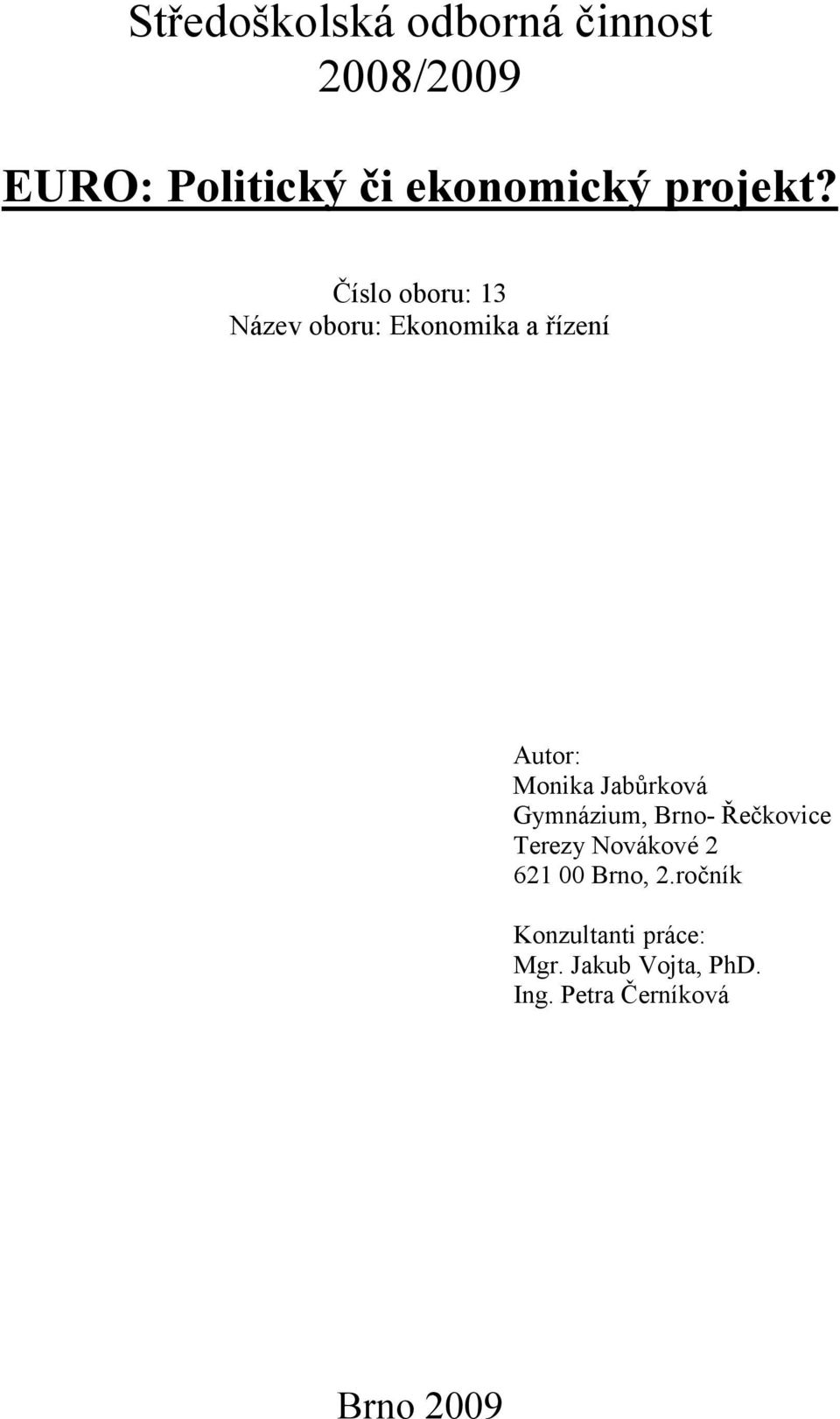 Středoškolská odborná činnost
2008/2009

EURO: Politický či ekonomický projekt?

Číslo oboru: 13
Název oboru: Ekonomika a řízení

Autor:
Monika Jabůrková
Gymnázium, Brno- Řečkovice
Terezy Novákové 2
621 00 Brno, 2.ročník

Konzultanti práce:
Mgr. Jakub Vojta, PhD.
Ing. Petra Černíková

Brno 2009